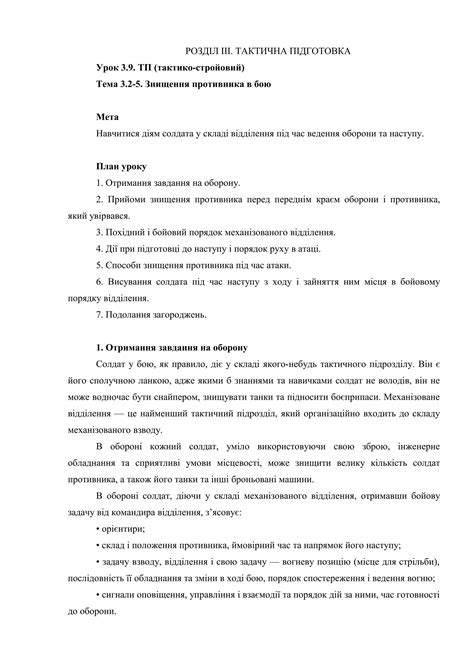 РОЗДІЛ III. ТАКТИЧНА ПІДГОТОВКА

Урок 3.9. ТП (тактико-стройовий)

Тема 3.2-5. Знищення противника в бою

Мета

Навчитися діям солдата у складі відділення під час ведення оборони та наступу.

План уроку

1. Отримання завдання на оборону.

2. Прийоми знищення противника перед переднім краєм оборони і противника, який увірвався.

3. Похідний і бойовий порядок механізованого відділення.

4. Дії при підготовці до наступу і порядок руху в атаці.

5. Способи знищення противника під час атаки.

6. Висування солдата під час наступу з ходу і зайняття ним місця в бойовому порядку відділення.

7. Подолання загороджень.

1. Отримання завдання на оборону

Солдат у бою, як правило, діє у складі якого-небудь тактичного підрозділу. Він є його сполучною ланкою, адже якими б знаннями та навичками солдат не володів, він не може водночас бути снайпером, знищувати танки та підносити боєприпаси. Механізоване відділення — це найменший тактичний підрозділ, який організаційно входить до складу механізованого взводу.

В обороні кожний солдат, уміло використовуючи свою зброю, інженерне обладнання та сприятливі умови місцевості, може знищити велику кількість солдат противника, а також його танки та інші броньовані машини.

В обороні солдат, діючи у складі механізованого відділення, отримавши бойову задачу від командира відділення, з'ясовує:

• орієнтири;

• склад і положення противника, ймовірний час та напрямок його наступу;

• задачу взводу, відділення і свою задачу — вогневу позицію (місце для стрільби), послідовність її обладнання та зміни в ході бою, порядок спостереження і ведення вогню;

• сигнали оповіщення, управління і взаємодії та порядок дій за ними, час готовності до оборони.